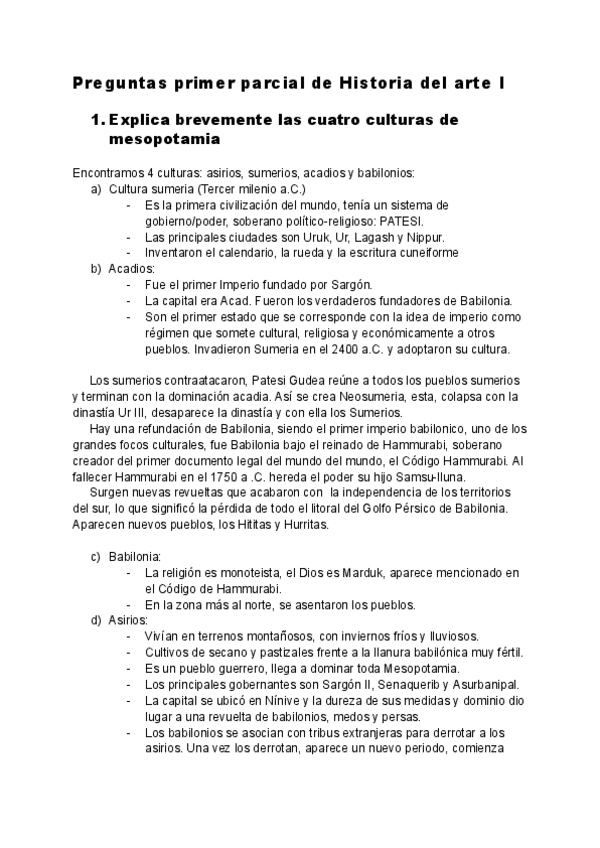 Preguntas primer parcial de Historia del arte I

1. Explica brevemente las cuatro culturas de mesopotamia

Encontramos 4 culturas: asirios, sumerios, acadios y babilonios:
a) Cultura sumeria (Tercer milenio a.C.)
- Es la primera civilización del mundo, tenía un sistema de gobierno/poder, soberano político-religioso: PATESI.
- Las principales ciudades son Uruk, Ur, Lagash y Nippur.
- Inventaron el calendario, la rueda y la escritura cuneiforme
b) Acadios:
- Fue el primer Imperio fundado por Sargón.
- La capital era Acad. Fueron los verdaderos fundadores de Babilonia.
- Son el primer estado que se corresponde con la idea de imperio como régimen que somete cultural, religiosa y económicamente a otros pueblos. Invadieron Sumeria en el 2400 a.C. y adoptaron su cultura.

Los sumerios contraatacaron, Patesi Gudea reúne a todos los pueblos sumerios y terminan con la dominación acadia. Así se crea Neosumeria, esta, colapsa con la dinastía Ur III, desaparece la dinastía y con ella los Sumerios.
Hay una refundación de Babilonia, siendo el primer imperio babilonico, uno de los grandes focos culturales, fue Babilonia bajo el reinado de Hammurabi, soberano creador del primer documento legal del mundo del mundo, el Código Hammurabi. Al fallecer Hammurabi en el 1750 a .C. hereda el poder su hijo Samsu-Iluna.
Surgen nuevas revueltas que acabaron con la independencia de los territorios del sur, lo que significó la pérdida de todo el litoral del Golfo Pérsico de Babilonia. Aparecen nuevos pueblos, los Hititas y Hurritas.

c) Babilonia:
- La religión es monoteista, el Dios es Marduk, aparece mencionado en el Código de Hammurabi.
- En la zona más al norte, se asentaron los pueblos.
d) Asirios:
- Vivían en terrenos montañosos, con inviernos fríos y lluviosos.
- Cultivos de secano y pastizales frente a la llanura babilónica muy fértil.
- Es un pueblo guerrero, llega a dominar toda Mesopotamia.
- Los principales gobernantes son Sargón II, Senaquerib y Asurbanipal.
- La capital se ubicó en Nínive y la dureza de sus medidas y dominio dio lugar a una revuelta de babilonios, medos y persas.
- Los babilonios se asocian con tribus extranjeras para derrotar a los asirios. Una vez los derrotan, aparece un nuevo periodo, comienza